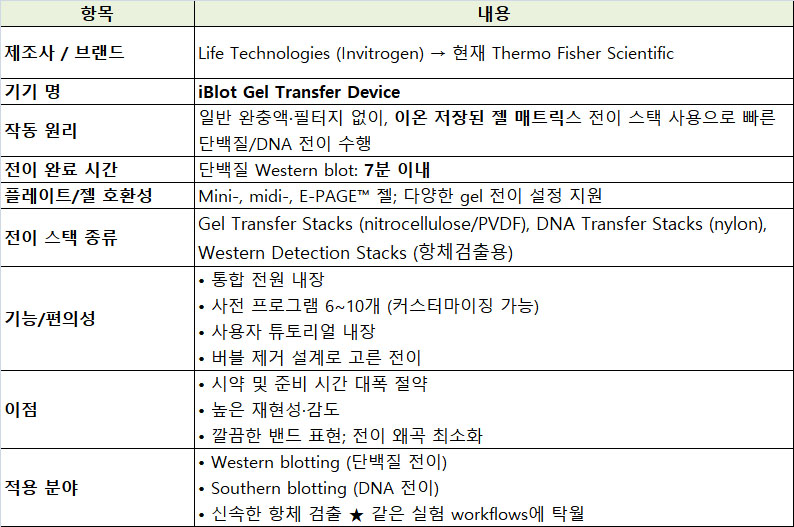 | 항목 | 내용 |
|---|---|
| 제조사 / 브랜드 | Life Technologies (Invitrogen) → 현재 Thermo Fisher Scientific |
| 기기 명 | iBlot Gel Transfer Device |
| 작동 원리 | 일반 완충액·필터지 없이, 이온 저장된 젤 매트릭스 전이 스택 사용으로 빠른 단백질/DNA 전이 수행 |
| 전이 완료 시간 | 단백질 Western blot: 7분 이내 |
| 플레이트/젤 호환성 | Mini-, midi-, E-PAGE™ 젤; 다양한 gel 전이 설정 지원 |
| 전이 스택 종류 | Gel Transfer Stacks (nitrocellulose/PVDF), DNA Transfer Stacks (nylon), Western Detection Stacks (항체검출용) |
| 기능/편의성 | • 통합 전원 내장 • 사전 프로그램 6~10개 (커스터마이징 가능) • 사용자 튜토리얼 내장 • 버블 제거 설계로 고른 전이 |
| 이점 | • 시약 및 준비 시간 대폭 절약 • 높은 재현성·감도 • 깔끔한 밴드 표현; 전이 왜곡 최소화 |
| 적용 분야 | • Western blotting (단백질 전이) • Southern blotting (DNA 전이) • 신속한 항체 검출 ★ 같은 실험 workflows에 탁월 |